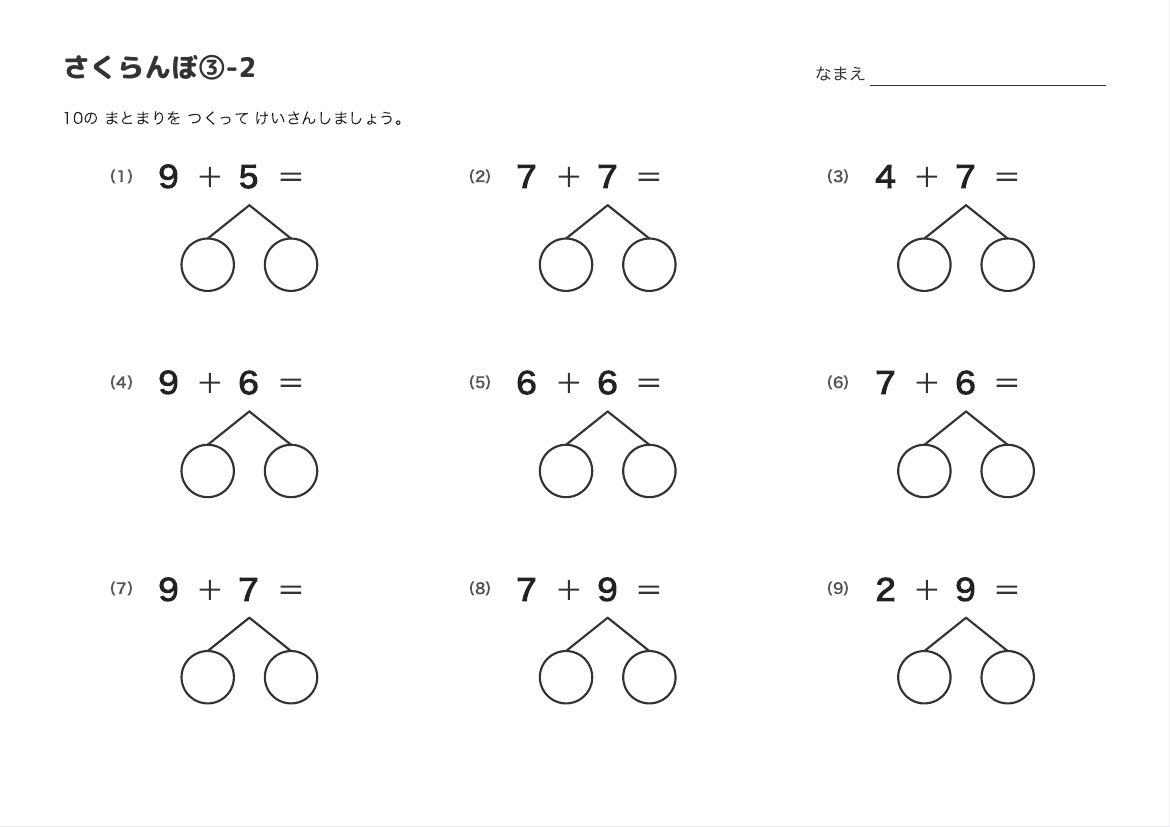 さくらんぼ③-2

なまえ

10の まとまりを つくって けいさんしましょう。

(1) $9 + 5 =$

(2) $7 + 7 =$

(3) $4 + 7 =$

(4) $9 + 6 =$

(5) $6 + 6 =$

(6) $7 + 6 =$

(7) $9 + 7 =$

(8) $7 + 9 =$

(9) $2 + 9 =$